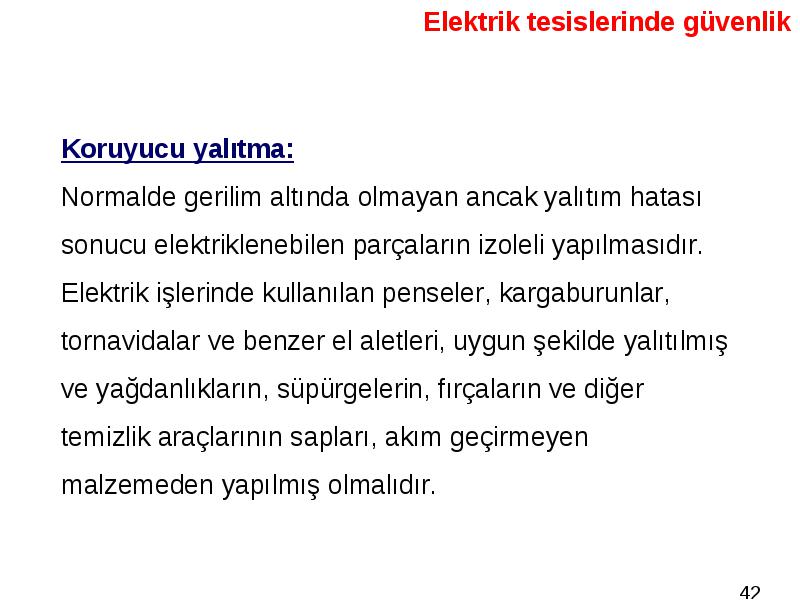 Elektrik tesislerinde güvenlik

Koruyucu yalıtma:
Normalde gerilim altında olmayan ancak yalıtım hatası sonucu elektriklenebilen parçaların izoleli yapılmasıdır. Elektrik işlerinde kullanılan penseler, kargaburunlar, tornavidalar ve benzer el aletleri, uygun şekilde yalıtılmış ve yağdanlıkların, süpürgelerin, fırçaların ve diğer temizlik araçlarının sapları, akım geçirmeyen malzemeden yapılmış olmalıdır.

42